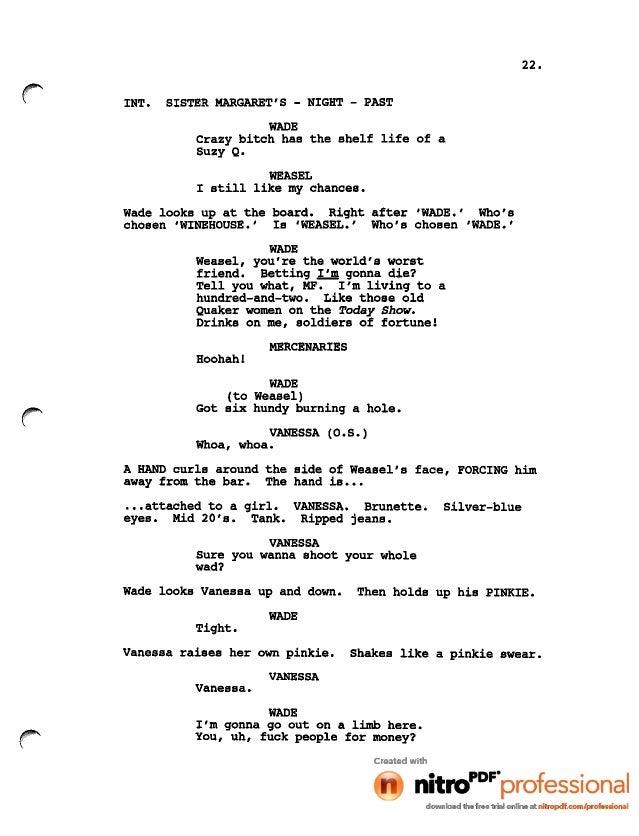 22.

INT. SISTER MARGARET'S - NIGHT - PAST

WADE
Crazy bitch has the shelf life of a Suzy Q.

WEASEL
I still like my chances.

Wade looks up at the board. Right after 'WADE.' Who's chosen 'WINEHOUSE.' Is 'WEASEL.' Who's chosen 'WADE.'

WADE
Weasel, you're the world's worst friend. Betting I'm gonna die? Tell you what, MF. I'm living to a hundred-and-two. Like those old Quaker women on the Today Show. Drinks on me, soldiers of fortune!

MERCENARIES
Hoohah!

WADE
(to Weasel)
Got six hundy burning a hole.

VANESSA (O.S.)
Whoa, whoa.

A HAND curls around the side of Weasel's face, FORCING him away from the bar. The hand is...

...attached to a girl. VANESSA. Brunette. Silver-blue eyes. Mid 20's. Tank. Ripped jeans.

VANESSA
Sure you wanna shoot your whole wad?

Wade looks Vanessa up and down. Then holds up his PINKIE.

WADE
Tight.

Vanessa raises her own pinkie. Shakes like a pinkie swear.

VANESSA
Vanessa.

WADE
I'm gonna go out on a limb here. You, uh, fuck people for money?

Created with
nitro PDF professional
download the free trial online at nitropdf.com/professional